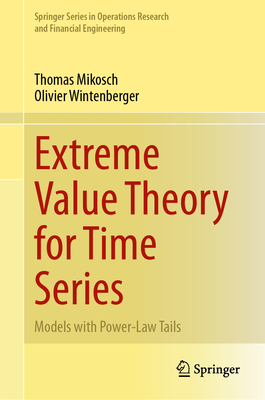 Springer Series in Operations Research and Financial Engineering

Thomas Mikosch
Olivier Wintenberger

Extreme Value Theory for Time Series

Models with Power-Law Tails

Springer